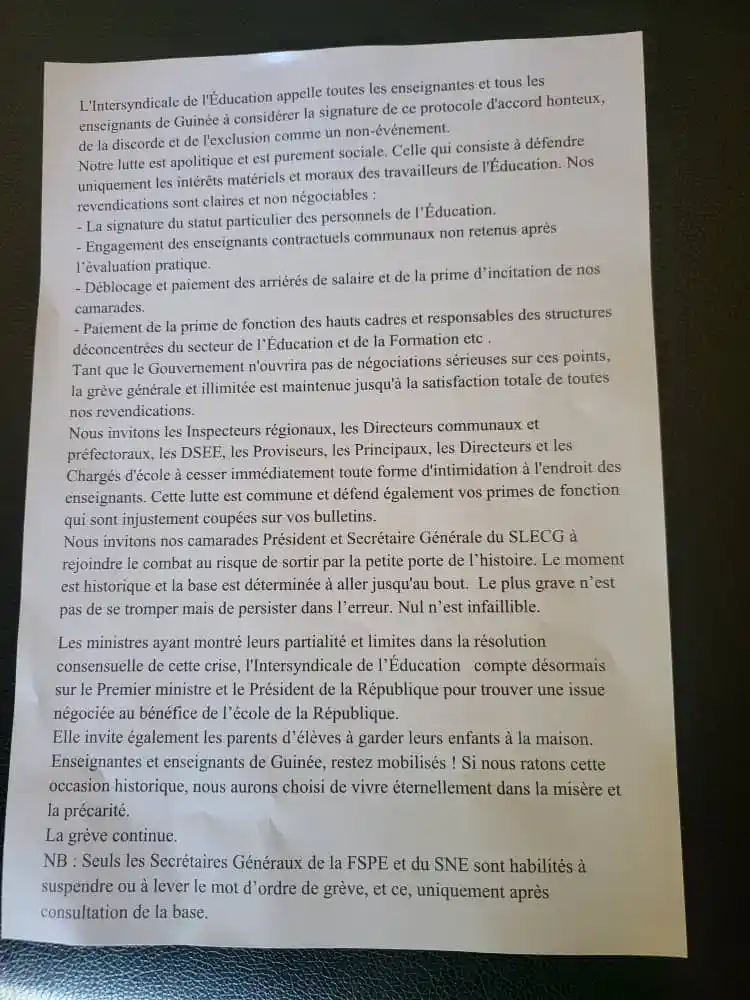 L'Intersyndicale de l'Éducation appelle toutes les enseignantes et tous les enseignants de Guinée à considérer la signature de ce protocole d'accord honteux, de la discorde et de l'exclusion comme un non-événement.

Notre lutte est apolitique et est purement sociale. Celle qui consiste à défendre uniquement les intérêts matériels et moraux des travailleurs de l'Éducation. Nos revendications sont claires et non négociables :

- La signature du statut particulier des personnels de l'Éducation.
- Engagement des enseignants contractuels communaux non retenus après l'évaluation pratique.
- Déblocage et paiement des arriérés de salaire et de la prime d'incitation de nos camarades.
- Paiement de la prime de fonction des hauts cadres et responsables des structures déconcentrées du secteur de l'Éducation et de la Formation etc .

Tant que le Gouvernement n'ouvrira pas de négociations sérieuses sur ces points, la grève générale et illimitée est maintenue jusqu'à la satisfaction totale de toutes nos revendications.

Nous invitons les Inspecteurs régionaux, les Directeurs communaux et préfectoraux, les DSEE, les Proviseurs, les Principaux, les Directeurs et les Chargés d'école à cesser immédiatement toute forme d'intimidation à l'endroit des enseignants. Cette lutte est commune et défend également vos primes de fonction qui sont injustement coupées sur vos bulletins.

Nous invitons nos camarades Président et Secrétaire Générale du SLECG à rejoindre le combat au risque de sortir par la petite porte de l'histoire. Le moment est historique et la base est déterminée à aller jusqu'au bout. Le plus grave n'est pas de se tromper mais de persister dans l'erreur. Nul n'est infaillible.

Les ministres ayant montré leurs partialité et limites dans la résolution consensuelle de cette crise, l'Intersyndicale de l'Éducation compte désormais sur le Premier ministre et le Président de la République pour trouver une issue négociée au bénéfice de l'école de la République.

Elle invite également les parents d'élèves à garder leurs enfants à la maison.

Enseignantes et enseignants de Guinée, restez mobilisés ! Si nous ratons cette occasion historique, nous aurons choisi de vivre éternellement dans la misère et la précarité.

La grève continue.

NB : Seuls les Secrétaires Généraux de la FSPE et du SNE sont habilités à suspendre ou à lever le mot d'ordre de grève, et ce, uniquement après consultation de la base.